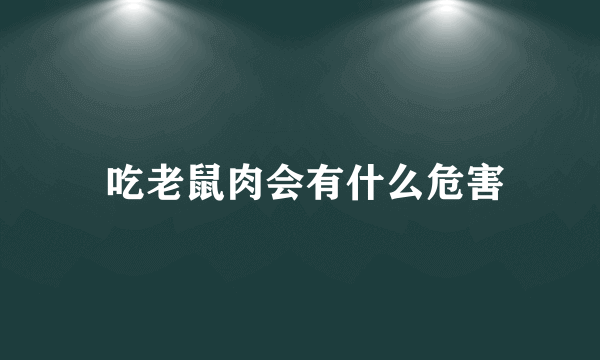 吃老鼠肉会有什么危害